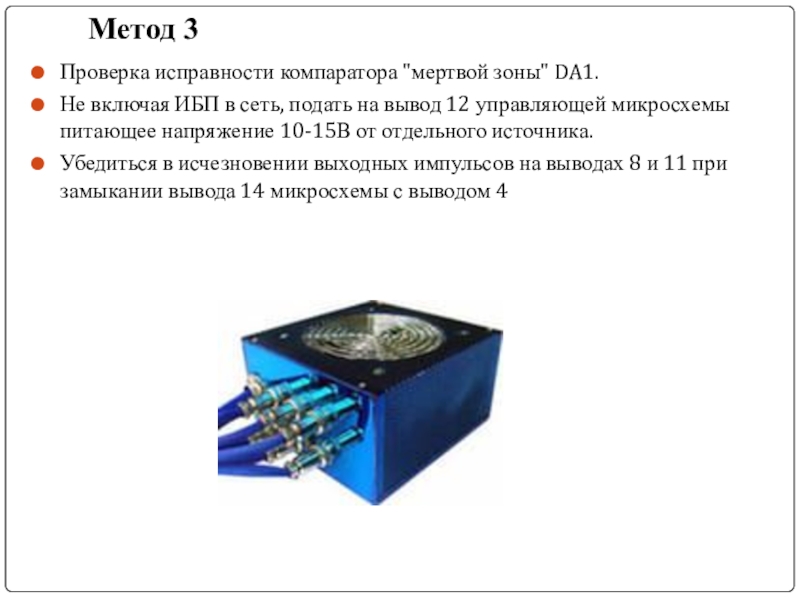 Метод 3

• Проверка исправности компаратора "мертвой зоны" DA1.

• Не включая ИБП в сеть, подать на вывод 12 управляющей микросхемы питающее напряжение 10-15В от отдельного источника.

• Убедиться в исчезновении выходных импульсов на выводах 8 и 11 при замыкании вывода 14 микросхемы с выводом 4